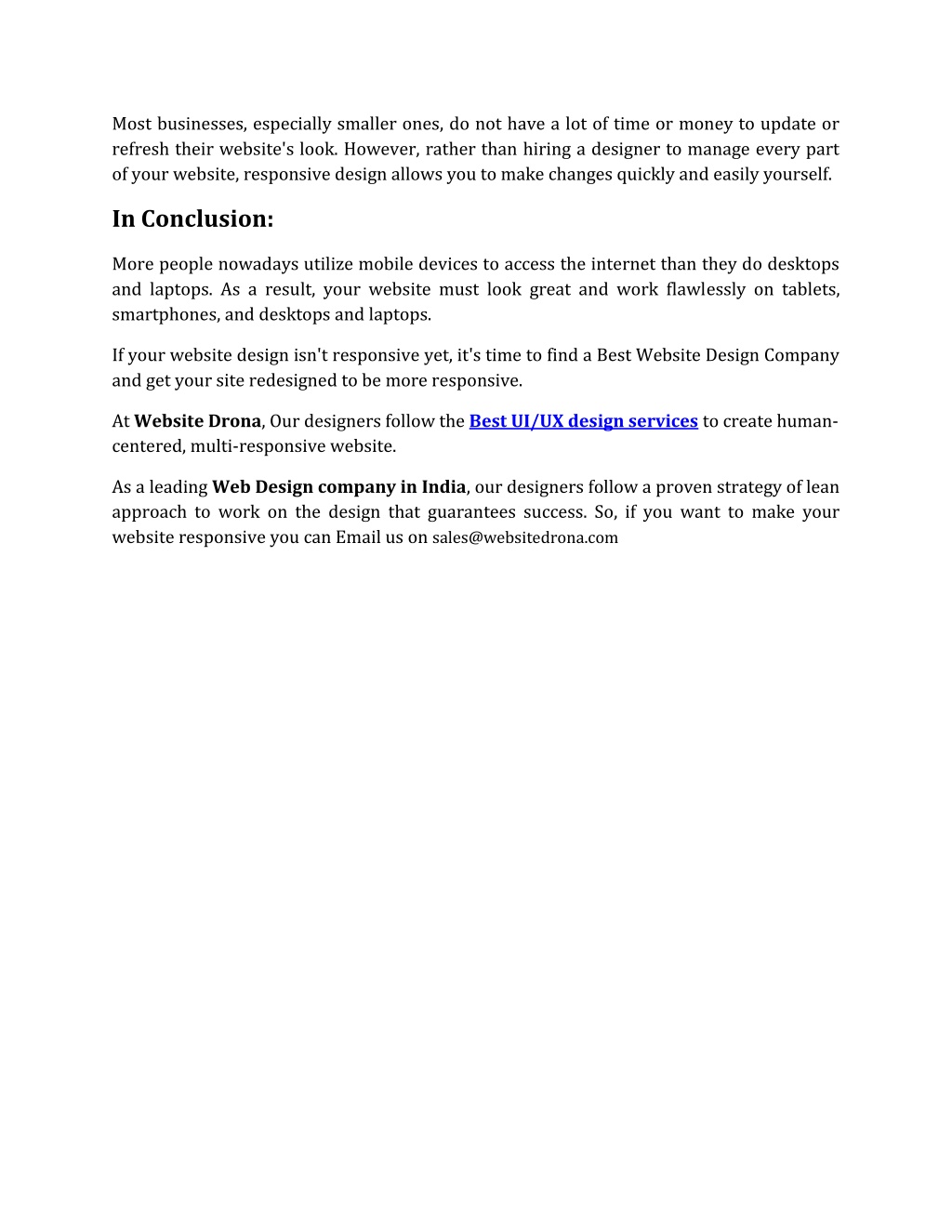 Most businesses, especially smaller ones, do not have a lot of time or money to update or refresh their website's look. However, rather than hiring a designer to manage every part of your website, responsive design allows you to make changes quickly and easily yourself.

In Conclusion:

More people nowadays utilize mobile devices to access the internet than they do desktops and laptops. As a result, your website must look great and work flawlessly on tablets, smartphones, and desktops and laptops.

If your website design isn't responsive yet, it's time to find a Best Website Design Company and get your site redesigned to be more responsive.

At Website Drona, Our designers follow the Best UI/UX design services to create human-centered, multi-responsive website.

As a leading Web Design company in India, our designers follow a proven strategy of lean approach to work on the design that guarantees success. So, if you want to make your website responsive you can Email us on sales@websitedrona.com